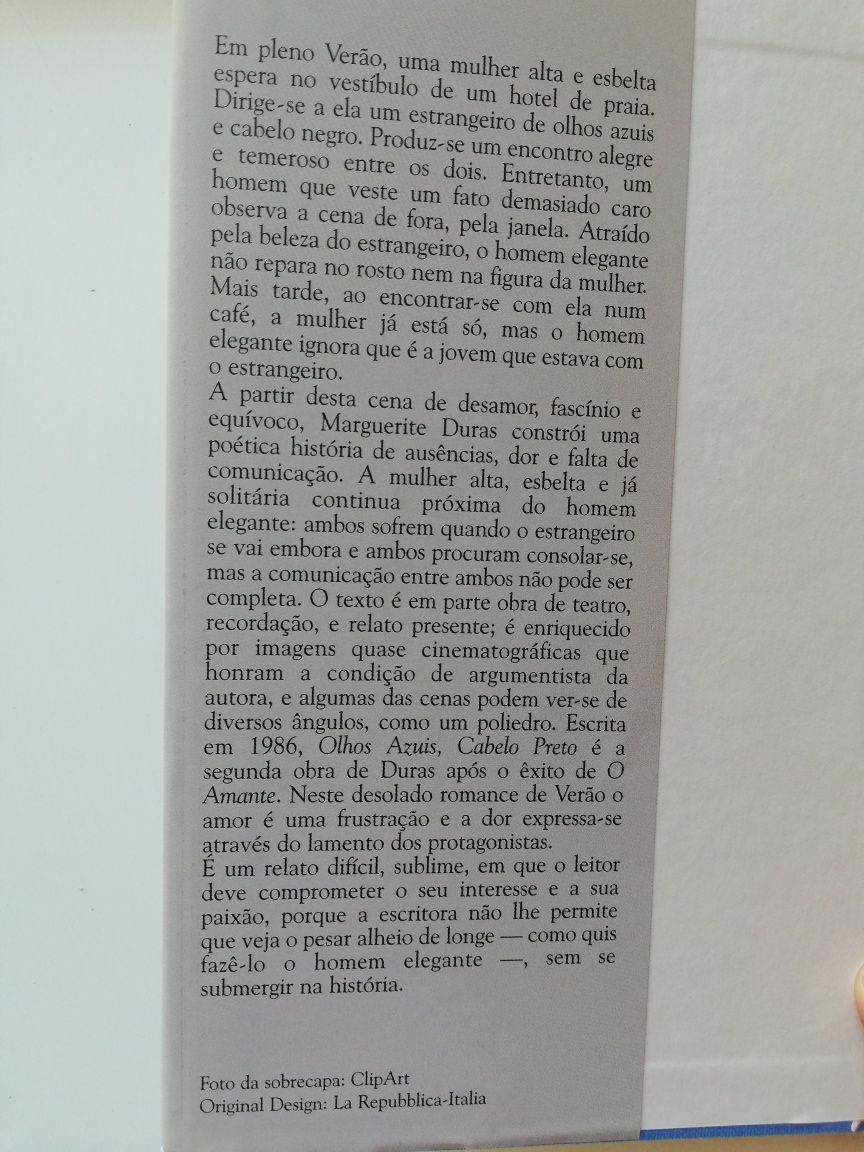 Em pleno Verão, uma mulher alta e esbelta espera no vestíbulo de um hotel de praia. Dirige-se a ela um estrangeiro de olhos azuis e cabelo negro. Produz-se um encontro alegre e temeroso entre os dois. Entretanto, um homem que veste um fato demasiado caro observa a cena de fora, pela janela. Atraído pela beleza do estrangeiro, o homem elegante não repara no rosto nem na figura da mulher. Mais tarde, ao encontrar-se com ela num café, a mulher já está só, mas o homem elegante ignora que é a jovem que estava com o estrangeiro.
A partir desta cena de desamor, fascínio e equívoco, Marguerite Duras constrói uma poética história de ausências, dor e falta de comunicação. A mulher alta, esbelta e já solitária continua próxima do homem elegante: ambos sofrem quando o estrangeiro se vai embora e ambos procuram consolar-se, mas a comunicação entre ambos não pode ser completa. O texto é em parte obra de teatro, recordação, e relato presente; é enriquecido por imagens quase cinematográficas que honram a condição de argumentista da autora, e algumas das cenas podem ver-se de diversos ângulos, como um poliedro. Escrita em 1986, Olhos Azuis, Cabelo Preto é a segunda obra de Duras após o êxito de O Amante. Neste desolado romance de Verão o amor é uma frustração e a dor expressa-se através do lamento dos protagonistas.
É um relato difícil, sublime, em que o leitor deve comprometer o seu interesse e a sua paixão, porque a escritora não lhe permite que veja o pesar alheio de longe — como quis fazê-lo o homem elegante —, sem se submergir na história.

Foto da sobrecapa: ClipArt
Original Design: La Repubblica-Italia